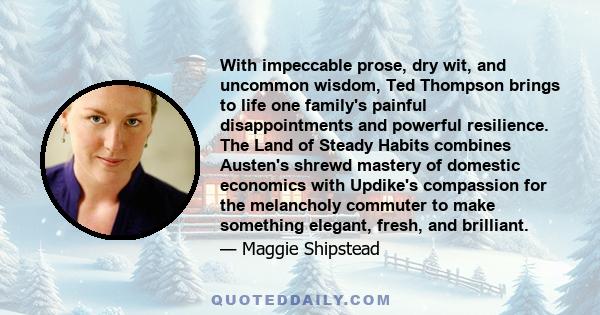 With impeccable prose, dry wit, and uncommon wisdom, Ted Thompson brings to life one family's painful disappointments and powerful resilience. The Land of Steady Habits combines Austen's shrewd mastery of domestic economics with Updike's compassion for the melancholy commuter to make something elegant, fresh, and brilliant.
— Maggie Shipstead

QUOTEDDAILY.COM